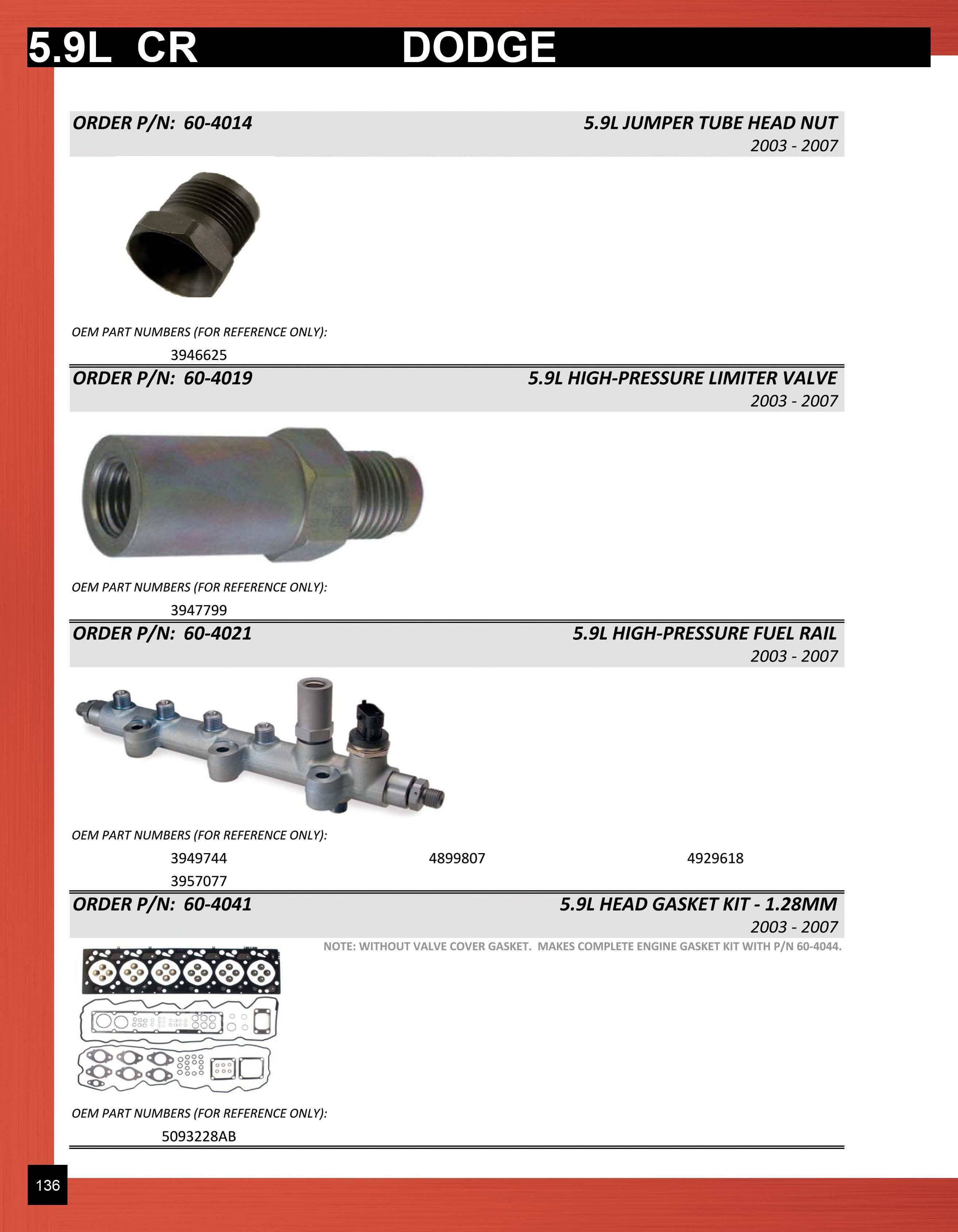 5.9L CR DODGE

ORDER P/N: 60-4014

5.9L JUMPER TUBE HEAD NUT
2003 - 2007

OEM PART NUMBERS (FOR REFERENCE ONLY):

3946625

ORDER P/N: 60-4019

5.9L HIGH-PRESSURE LIMITER VALVE
2003 - 2007

OEM PART NUMBERS (FOR REFERENCE ONLY):

3947799

ORDER P/N: 60-4021

5.9L HIGH-PRESSURE FUEL RAIL
2003 - 2007

OEM PART NUMBERS (FOR REFERENCE ONLY):

3949744 4899807 4929618
3957077

ORDER P/N: 60-4041

5.9L HEAD GASKET KIT - 1.28MM
2003 - 2007

NOTE: WITHOUT VALVE COVER GASKET. MAKES COMPLETE ENGINE GASKET KIT WITH P/N 60-4044.

OEM PART NUMBERS (FOR REFERENCE ONLY):

5093228AB

136